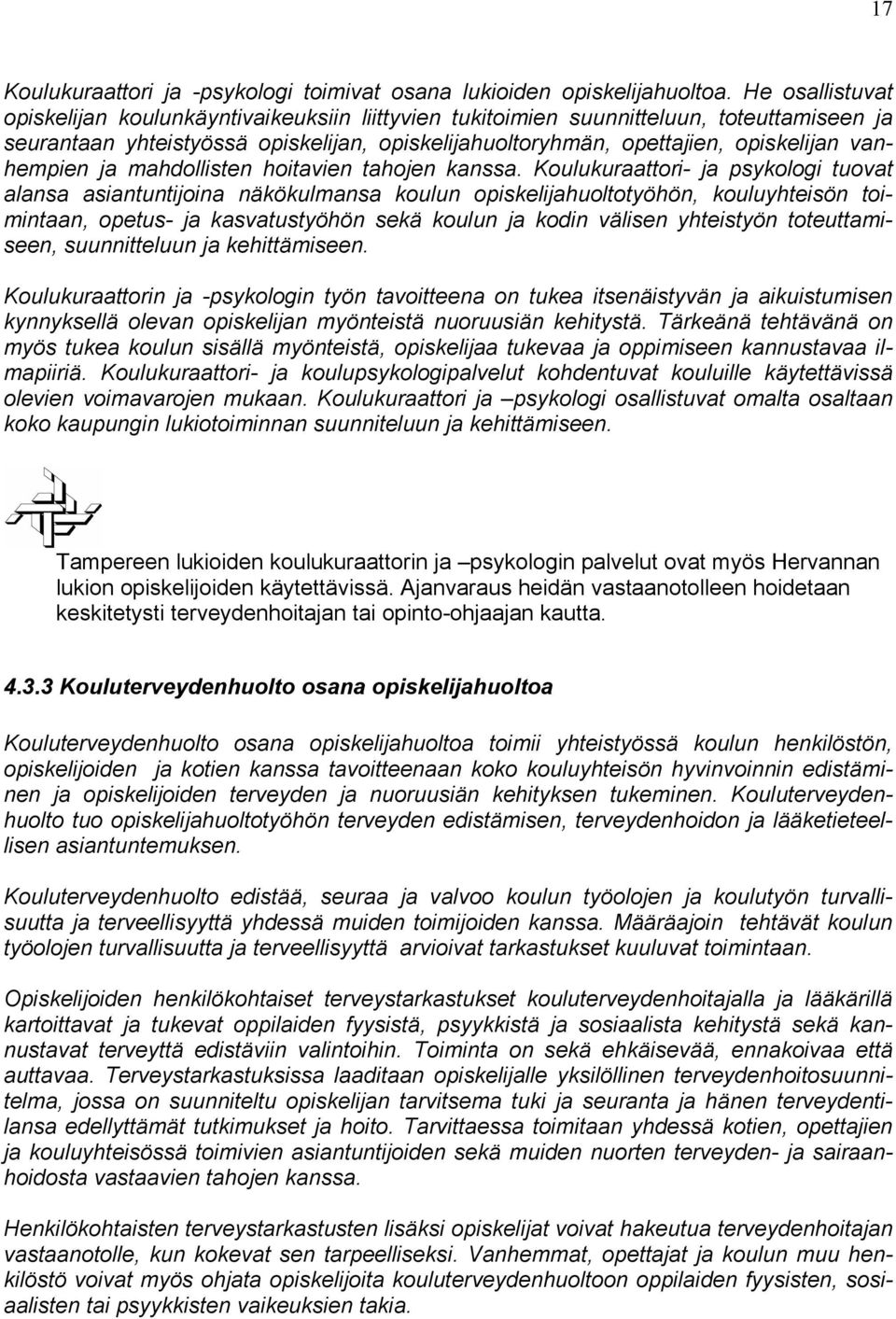 17

Koulukuraattori ja -psykologi toimivat osana lukioiden opiskelijahuoltoa. He osallistuvat opiskelijan koulunkäyntivaikeuksiin liittyvien tukitoimien suunnitteluun, toteuttamiseen ja seurantaan yhteistyössä opiskelijan, opiskelijahuoltoryhmän, opettajien, opiskelijan vanhempien ja mahdollisten hoitavien tahojen kanssa. Koulukuraattori- ja psykologi tuovat alansa asiantuntijoina näkökulmansa koulun opiskelijahuoltotyöhön, kouluyhteisön toimintaan, opetus- ja kasvatustyöhön sekä koulun ja kodin välisen yhteistyön toteuttamiseen, suunnitteluun ja kehittämiseen.

Koulukuraattorin ja -psykologin työn tavoitteena on tukea itsenäistyvän ja aikuistumisen kynnyksellä olevan opiskelijan myönteistä nuoruusiän kehitystä. Tärkeänä tehtävänä on myös tukea koulun sisällä myönteistä, opiskelijaa tukevaa ja oppimiseen kannustavaa ilmapiiriä. Koulukuraattori- ja koulupsykologipalvelut kohdentuvat kouluille käytettävissä olevien voimavarojen mukaan. Koulukuraattori ja –psykologi osallistuvat omalta osaltaan koko kaupungin lukiotoiminnan suunniteluun ja kehittämiseen.

Tampereen lukioiden koulukuraattorin ja –psykologin palvelut ovat myös Hervannan lukion opiskelijoiden käytettävissä. Ajanvaraus heidän vastaanotolleen hoidetaan keskitetysti terveydenhoitajan tai opinto-ohjaajan kautta.

4.3.3 Kouluterveydenhuolto osana opiskelijahuoltoa

Kouluterveydenhuolto osana opiskelijahuoltoa toimii yhteistyössä koulun henkilöstön, opiskelijoiden ja kotien kanssa tavoitteenaan koko kouluyhteisön hyvinvoinnin edistäminen ja opiskelijoiden terveyden ja nuoruusiän kehityksen tukeminen. Kouluterveydenhuolto tuo opiskelijahuoltotyöhön terveyden edistämisen, terveydenhoidon ja lääketieteellisen asiantuntemuksen.

Kouluterveydenhuolto edistää, seuraa ja valvoo koulun työolojen ja koulutyön turvallisuutta ja terveellisyyttä yhdessä muiden toimijoiden kanssa. Määräajoin tehtävät koulun työolojen turvallisuutta ja terveellisyyttä arvioivat tarkastukset kuuluvat toimintaan.

Opiskelijoiden henkilökohtaiset terveystarkastukset kouluterveydenhoitajalla ja lääkärillä kartoittavat ja tukevat oppilaiden fyysistä, psyykkistä ja sosiaalista kehitystä sekä kannustavat terveyttä edistäviin valintoihin. Toiminta on sekä ehkäisevää, ennakoivaa että auttavaa. Terveystarkastuksissa laaditaan opiskelijalle yksilöllinen terveydenhoitosuunnitelma, jossa on suunniteltu opiskelijan tarvitsema tuki ja seuranta ja hänen terveydentilansa edellyttämät tutkimukset ja hoito. Tarvittaessa toimitaan yhdessä kotien, opettajien ja kouluyhteisössä toimivien asiantuntijoiden sekä muiden nuorten terveyden- ja sairaanhoidosta vastaavien tahojen kanssa.

Henkilökohtaisten terveystarkastusten lisäksi opiskelijat voivat hakeutua terveydenhoitajan vastaanotolle, kun kokevat sen tarpeelliseksi. Vanhemmat, opettajat ja koulun muu henkilöstö voivat myös ohjata opiskelijoita kouluterveydenhuoltoon oppilaiden fyysisten, sosiaalisten tai psyykkisten vaikeuksien takia.